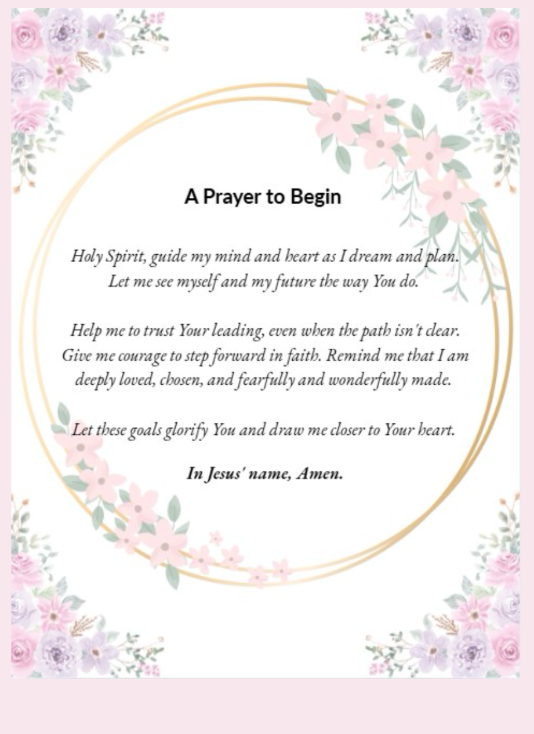 A Prayer to Begin

Holy Spirit, guide my mind and heart as I dream and plan. Let me see myself and my future the way You do.

Help me to trust Your leading, even when the path isn't clear. Give me courage to step forward in faith. Remind me that I am deeply loved, chosen, and fearfully and wonderfully made.

Let these goals glorify You and draw me closer to Your heart.

In Jesus' name, Amen.